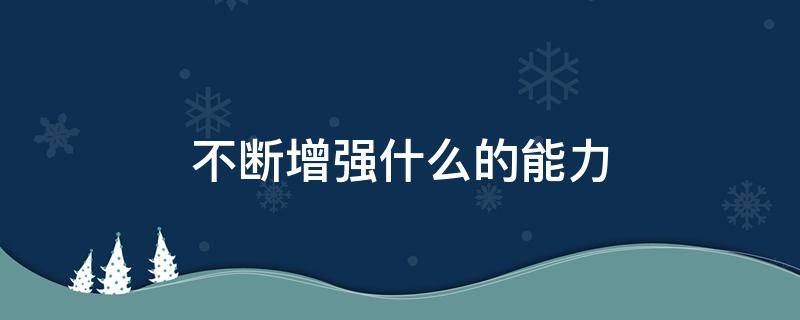 不断增强什么的能力